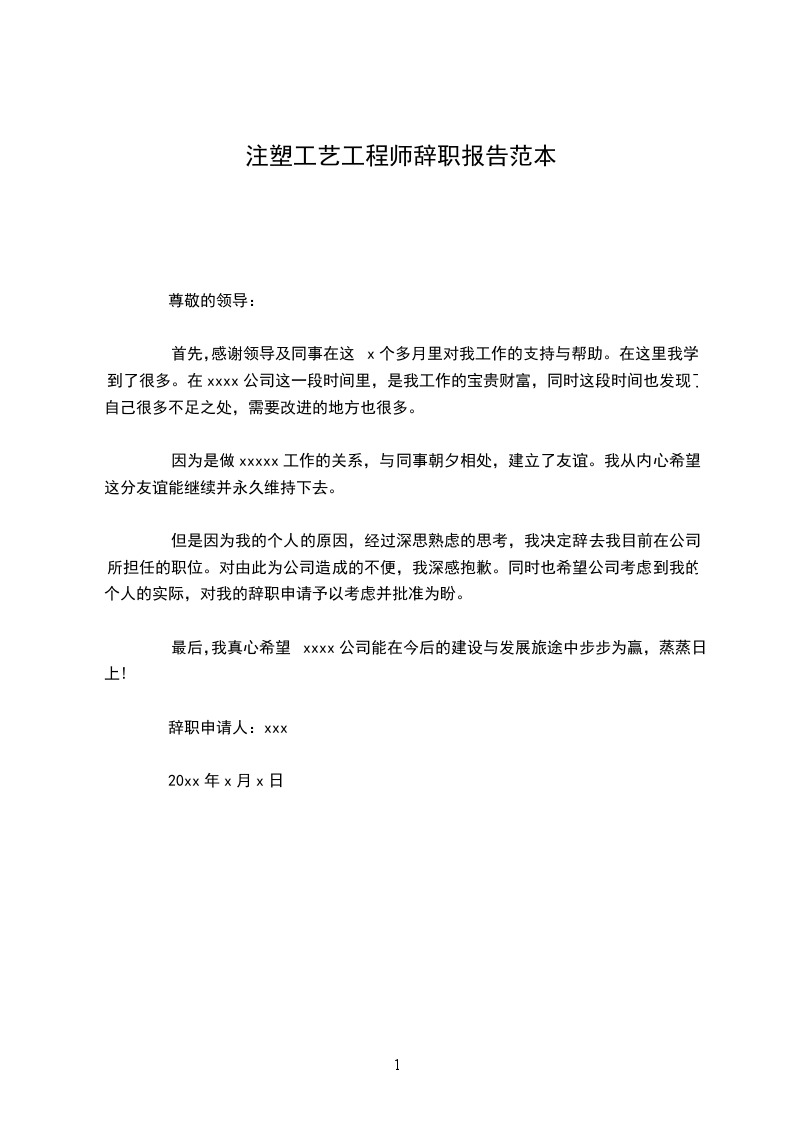 注塑工艺工程师辞职报告范本

尊敬的领导：

首先，感谢领导及同事在这 x 个多月里对我工作的支持与帮助。在这里我学到了很多。在 xxxx 公司这一段时间里，是我工作的宝贵财富，同时这段时间也发现了自己很多不足之处，需要改进的地方也很多。

因为是做 xxxxx 工作的关系，与同事朝夕相处，建立了友谊。我从内心希望这分友谊能继续并永久维持下去。

但是因为我的个人的原因，经过深思熟虑的思考，我决定辞去我目前在公司所担任的职位。对由此为公司造成的不便，我深感抱歉。同时也希望公司考虑到我的个人的实际，对我的辞职申请予以考虑并批准为盼。

最后，我真心希望 xxxx 公司能在今后的建设与发展旅途中步步为赢，蒸蒸日上！

辞职申请人：xxx

20xx 年 x 月 x 日

1